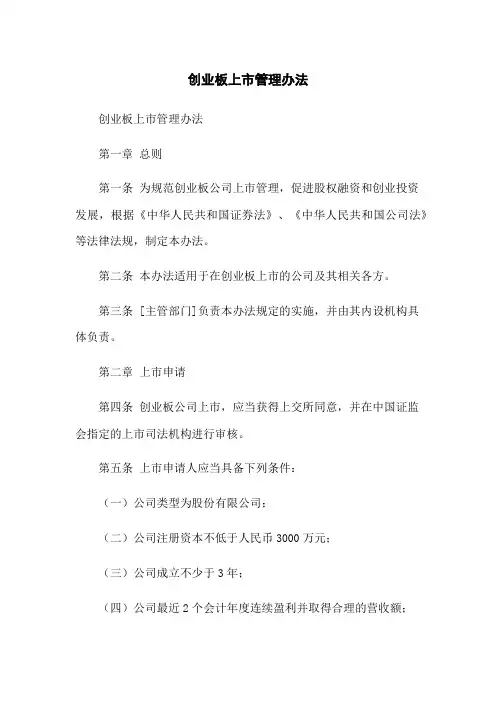 创业板上市管理办法

创业板上市管理办法

第一章 总则

第一条 为规范创业板公司上市管理，促进股权融资和创业投资发展，根据《中华人民共和国证券法》、《中华人民共和国公司法》等法律法规，制定本办法。

第二条 本办法适用于在创业板上市的公司及其相关各方。

第三条 [主管部门]负责本办法规定的实施，并由其内设机构具体负责。

第二章 上市申请

第四条 创业板公司上市，应当获得上交所同意，并在中国证监会指定的上市司法机构进行审核。

第五条 上市申请人应当具备下列条件：

（一）公司类型为股份有限公司；

（二）公司注册资本不低于人民币 3000 万元；

（三）公司成立不少于 3 年；

（四）公司最近 2 个会计年度连续盈利并取得合理的营收额；